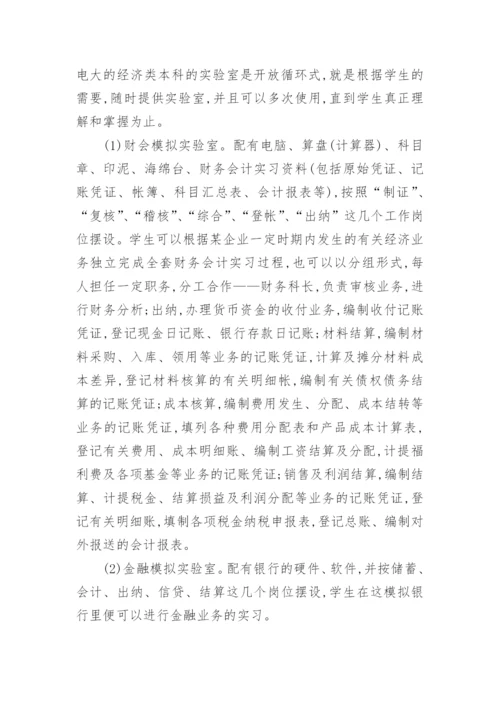 电大的经济类本科的实验室是开放循环式，就是根据学生的需要，随时提供实验室，并且可以多次使用，直到学生真正理解和掌握为止。

(1)财会模拟实验室。配有电脑、算盘(计算器)、科目章、印泥、海绵台、财务会计实习资料(包括原始凭证、记账凭证、帐簿、科目汇总表、会计报表等)，按照“制证”、“复核”、“稽核”、“综合”、“登帐”、“出纳”这几个工作岗位摆设。学生可以根据某企业一定时期内发生的有关经济业务独立完成全套财务会计实习过程，也可以以分组形式，每人担任一定职务，分工合作——财务科长，负责审核业务，进行财务分析；出纳，办理货币资金的收付业务，编制收付记账凭证，登记现金日记账、银行存款日记账；材料结算，编制材料采购、入库、领用等业务的记账凭证，计算及摊分材料成本差异，登记材料核算的有关明细帐，编制有关债权债务结算的记账凭证；成本核算，编制费用发生、分配、成本结转等业务的记账凭证，填列各种费用分配表和产品成本计算表，登记有关费用、成本明细账、编制工资结算及分配，计提福利费及各项基金等业务的记账凭证；销售及利润结算，编制结算、计提税金、结算损益及利润分配等业务的记账凭证，登记有关明细账，填制各项税金纳税申报表，登记总账、编制对外报送的会计报表。

(2)金融模拟实验室。配有银行的硬件、软件，并按储蓄、会计、出纳、信贷、结算这几个岗位摆设，学生在这模拟银行里便可以进行金融业务的实习。